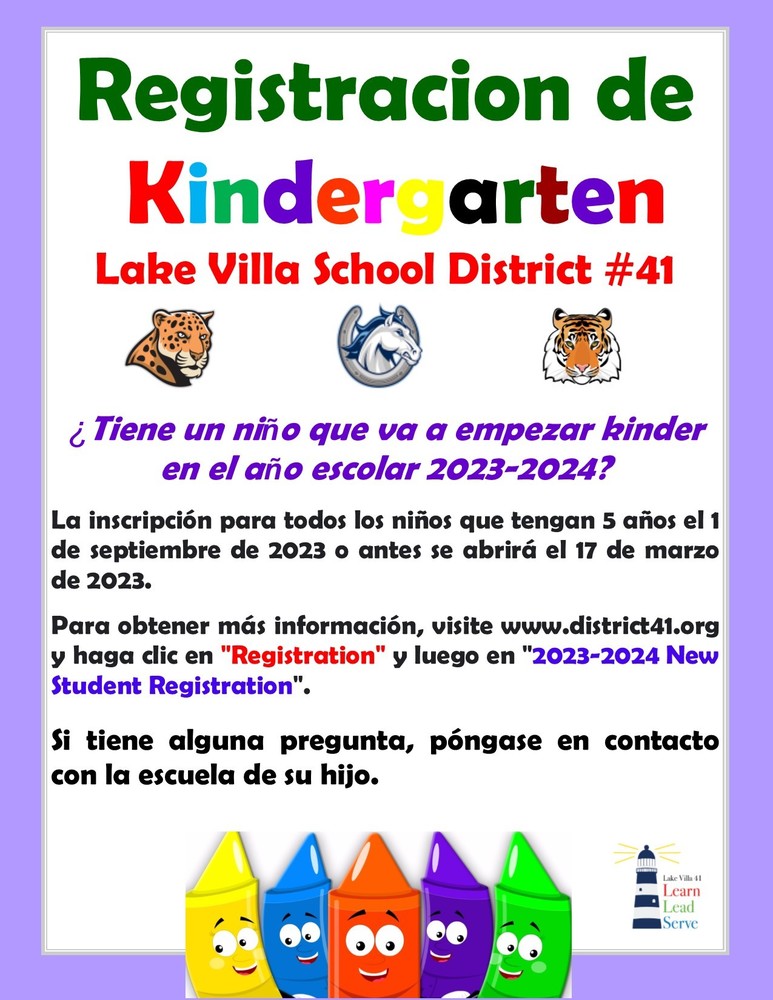 Registracion de Kindergarten

Lake Villa School District #41

¿Tiene un niño que va a empezar kinder en el año escolar 2023-2024?

La inscripción para todos los niños que tengan 5 años el 1 de septiembre de 2023 o antes se abrirá el 17 de marzo de 2023.

Para obtener más información, visite www.district41.org y haga clic en "Registration" y luego en "2023-2024 New Student Registration".

Si tiene alguna pregunta, póngase en contacto con la escuela de su hijo.

Lake Villa 41
Learn
Lead
Serve